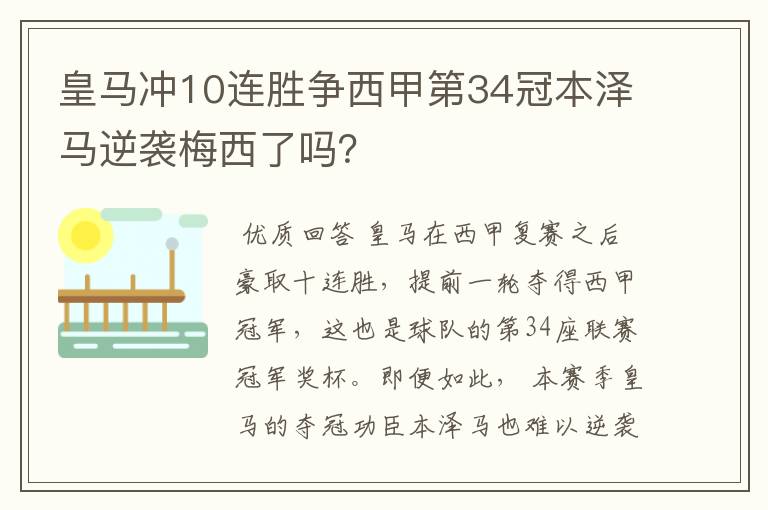 皇马冲10连胜争西甲第34冠本泽马逆袭梅西了吗?

优质回答 皇马在西甲复赛之后豪取十连胜，提前一轮夺得西甲冠军，这也是球队的第34座联赛冠军奖杯。即便如此，本赛季皇马的夺冠功臣本泽马也难以逆袭